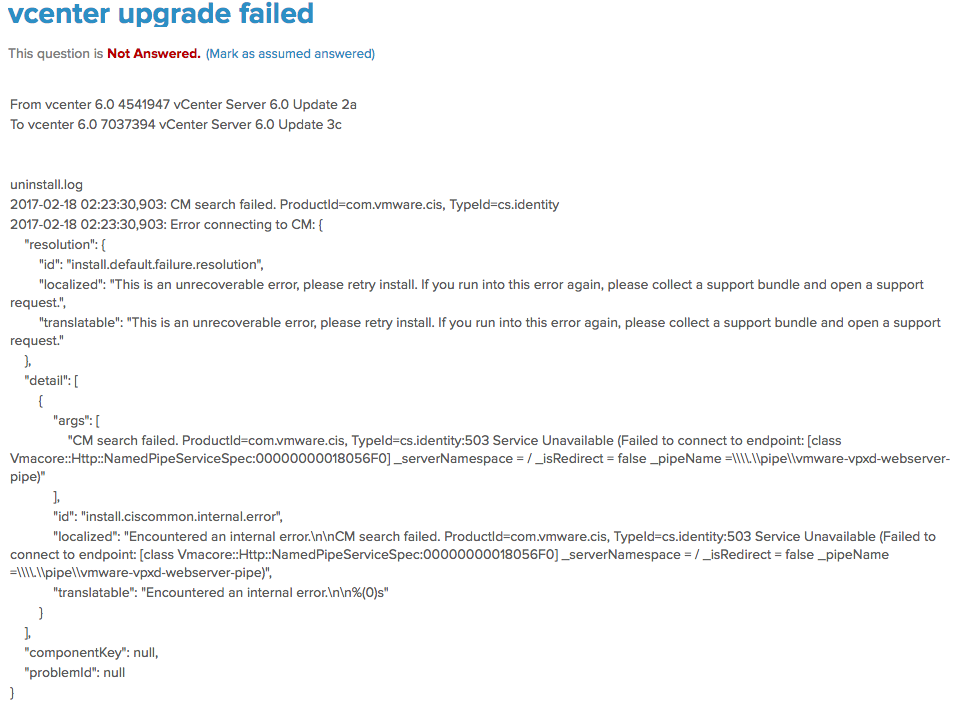 vcenter upgrade failed

This question is Not Answered. (Mark as assumed answered)

From vcenter 6.0 4541947 vCenter Server 6.0 Update 2a
To vcenter 6.0 7037394 vCenter Server 6.0 Update 3c

uninstall.log
2017-02-18 02:23:30,903: CM search failed. ProductId=com.vmware.cis, TypeId=cs.identity
2017-02-18 02:23:30,903: Error connecting to CM: {
"resolution": {
"id": "install.default.failure.resolution",
"localized": "This is an unrecoverable error, please retry install. If you run into this error again, please collect a support bundle and open a support request.",
"translatable": "This is an unrecoverable error, please retry install. If you run into this error again, please collect a support bundle and open a support request."
},
"detail": [
{
"args": [
"CM search failed. ProductId=com.vmware.cis, TypeId=cs.identity:503 Service Unavailable (Failed to connect to endpoint: [class Vmacore::Http::NamedPipeServiceSpec:00000000018056F0] _serverNamespace = / _isRedirect = false _pipeName =\\\\.\\pipe\\vmware-vpxd-webserver-pipe)"
],
"id": "install.ciscommon.internal.error",
"localized": "Encountered an internal error.\n\nCM search failed. ProductId=com.vmware.cis, TypeId=cs.identity:503 Service Unavailable (Failed to connect to endpoint: [class Vmacore::Http::NamedPipeServiceSpec:00000000018056F0] _serverNamespace = / _isRedirect = false _pipeName =\\\\.\\pipe\\vmware-vpxd-webserver-pipe)",
"translatable": "Encountered an internal error.\n\n%(0)s"
}
],
"componentKey": null,
"problemId": null
}